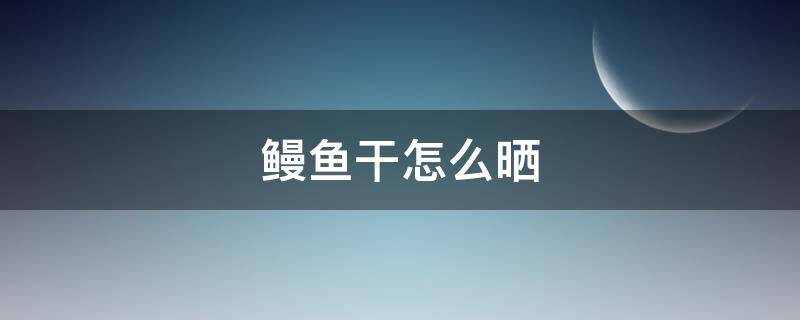 鳗鱼干怎么晒